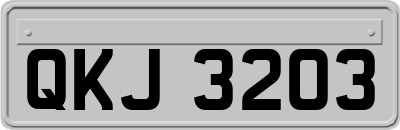 QKJ 3203